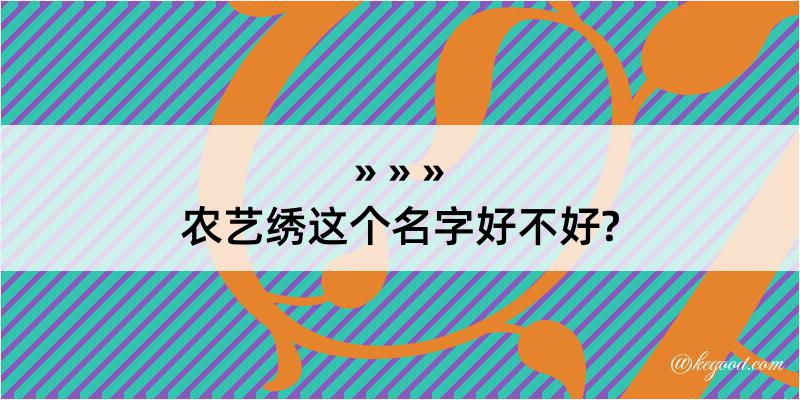 » » »
农艺绣这个名字好不好?

@kegood.com